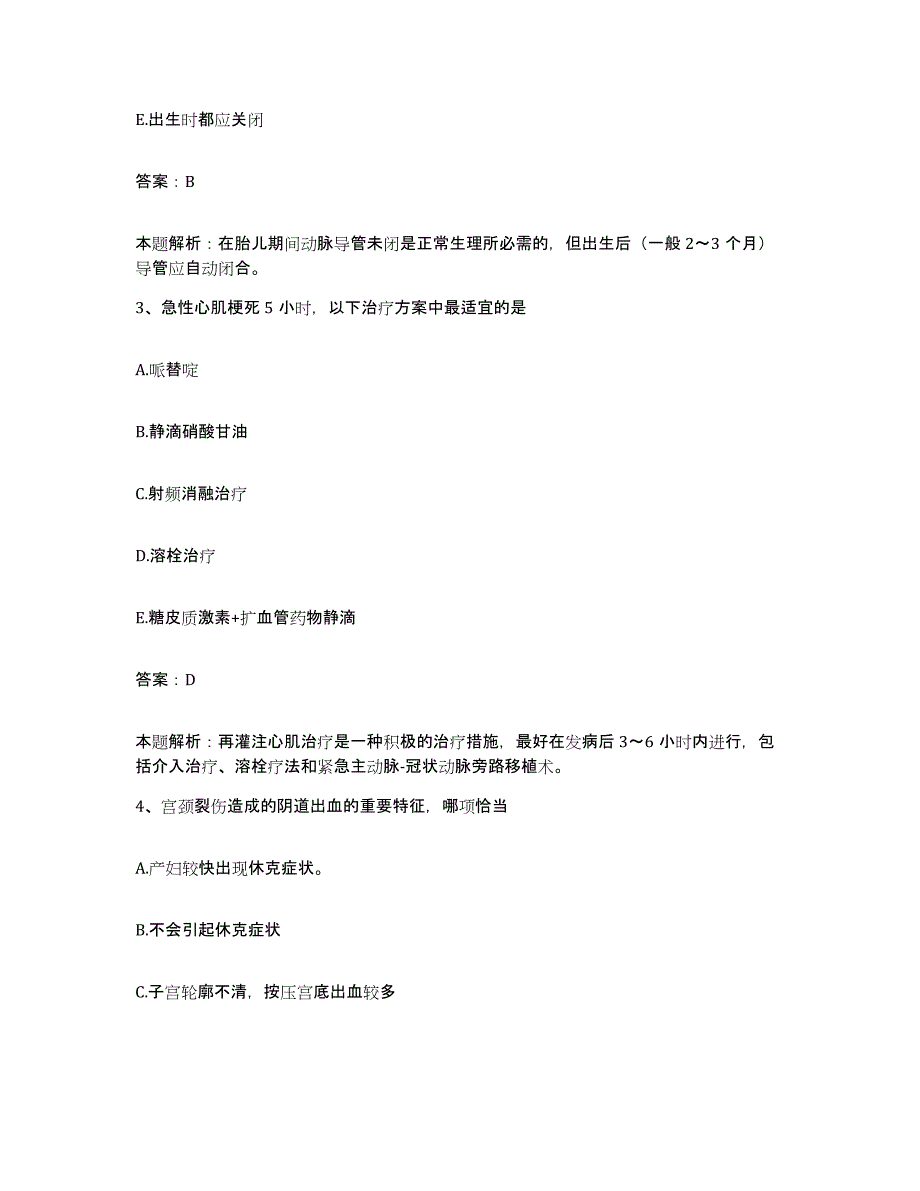 E.出生时都应关闭

答案：B

本题解析：在胎儿期间动脉导管未闭是正常生理所必需的，但出生后（一般 2～3 个月）导管应自动闭合。

3、急性心肌梗死 5 小时，以下治疗方案中最适宜的是

A.哌替啶

B.静滴硝酸甘油

C.射频消融治疗

D.溶栓治疗

E.糖皮质激素+扩血管药物静滴

答案：D

本题解析：再灌注心肌治疗是一种积极的治疗措施，最好在发病后 3～6 小时内进行，包括介入治疗、溶栓疗法和紧急主动脉-冠状动脉旁路移植术。

4、宫颈裂伤造成的阴道出血的重要特征，哪项恰当

A.产妇较快出现休克症状。

B.不会引起休克症状

C.子宫轮廓不清，按压宫底出血较多